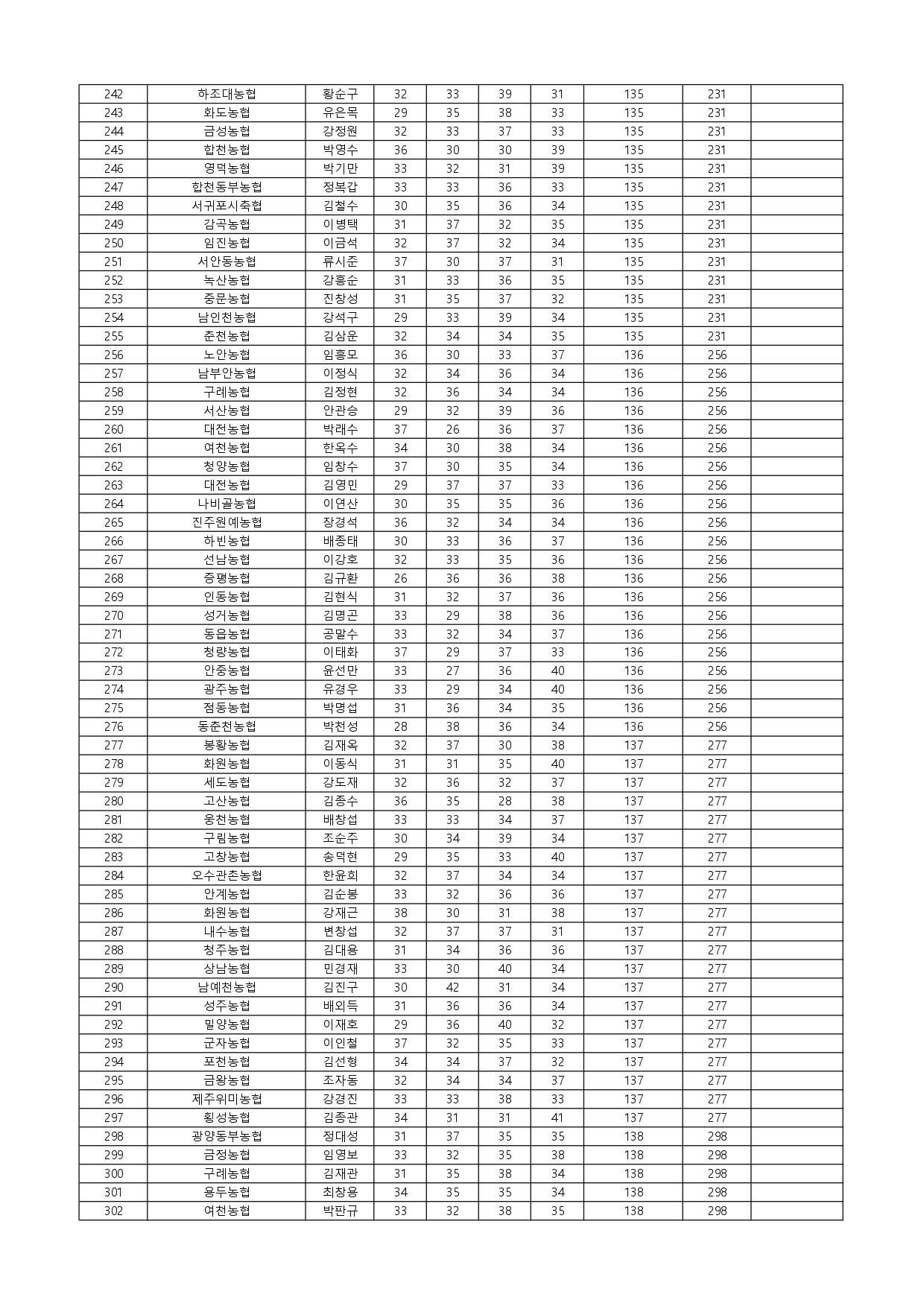 | 242 | 하조대농협 | 황순구 | 32 | 33 | 39 | 31 | 135 | 231 | |
|---|---|---|---|---|---|---|---|---|---|
| 243 | 화도농협 | 유은목 | 29 | 35 | 38 | 33 | 135 | 231 | |
| 244 | 금성농협 | 강정원 | 32 | 33 | 37 | 33 | 135 | 231 | |
| 245 | 합천농협 | 박영수 | 36 | 30 | 30 | 39 | 135 | 231 | |
| 246 | 영덕농협 | 박기만 | 33 | 32 | 31 | 39 | 135 | 231 | |
| 247 | 합천동부농협 | 정복갑 | 33 | 33 | 36 | 33 | 135 | 231 | |
| 248 | 서귀포시축협 | 김철수 | 30 | 35 | 36 | 34 | 135 | 231 | |
| 249 | 감곡농협 | 이병택 | 31 | 37 | 32 | 35 | 135 | 231 | |
| 250 | 임진농협 | 이금석 | 32 | 37 | 32 | 34 | 135 | 231 | |
| 251 | 서안동농협 | 류시준 | 37 | 30 | 37 | 31 | 135 | 231 | |
| 252 | 녹산농협 | 강흥순 | 31 | 33 | 36 | 35 | 135 | 231 | |
| 253 | 중문농협 | 진창성 | 31 | 35 | 37 | 32 | 135 | 231 | |
| 254 | 남인천농협 | 강석구 | 29 | 33 | 39 | 34 | 135 | 231 | |
| 255 | 춘천농협 | 김삼운 | 32 | 34 | 34 | 35 | 135 | 231 | |
| 256 | 노안농협 | 임흥모 | 36 | 30 | 33 | 37 | 136 | 256 | |
| 257 | 남부안농협 | 이정식 | 32 | 34 | 36 | 34 | 136 | 256 | |
| 258 | 구례농협 | 김정현 | 32 | 36 | 34 | 34 | 136 | 256 | |
| 259 | 서산농협 | 안관승 | 29 | 32 | 39 | 36 | 136 | 256 | |
| 260 | 대전농협 | 박래수 | 37 | 26 | 36 | 37 | 136 | 256 | |
| 261 | 여천농협 | 한옥수 | 34 | 30 | 38 | 34 | 136 | 256 | |
| 262 | 청양농협 | 임창수 | 37 | 30 | 35 | 34 | 136 | 256 | |
| 263 | 대전농협 | 김영민 | 29 | 37 | 37 | 33 | 136 | 256 | |
| 264 | 나비골농협 | 이연산 | 30 | 35 | 35 | 36 | 136 | 256 | |
| 265 | 진주원예농협 | 장경석 | 36 | 32 | 34 | 34 | 136 | 256 | |
| 266 | 하빈농협 | 배종태 | 30 | 33 | 36 | 37 | 136 | 256 | |
| 267 | 선남농협 | 이강호 | 32 | 33 | 35 | 36 | 136 | 256 | |
| 268 | 증평농협 | 김규환 | 26 | 36 | 36 | 38 | 136 | 256 | |
| 269 | 인동농협 | 김현식 | 31 | 32 | 37 | 36 | 136 | 256 | |
| 270 | 성거농협 | 김명곤 | 33 | 29 | 38 | 36 | 136 | 256 | |
| 271 | 동읍농협 | 공말수 | 33 | 32 | 34 | 37 | 136 | 256 | |
| 272 | 청량농협 | 이태화 | 37 | 29 | 37 | 33 | 136 | 256 | |
| 273 | 안중농협 | 윤선만 | 33 | 27 | 36 | 40 | 136 | 256 | |
| 274 | 광주농협 | 유경우 | 33 | 29 | 34 | 40 | 136 | 256 | |
| 275 | 점동농협 | 박명섭 | 31 | 36 | 34 | 35 | 136 | 256 | |
| 276 | 동춘천농협 | 박천성 | 28 | 38 | 36 | 34 | 136 | 256 | |
| 277 | 봉황농협 | 김재옥 | 32 | 37 | 30 | 38 | 137 | 277 | |
| 278 | 화원농협 | 이동식 | 31 | 31 | 35 | 40 | 137 | 277 | |
| 279 | 세도농협 | 강도재 | 32 | 36 | 32 | 37 | 137 | 277 | |
| 280 | 고산농협 | 김종수 | 36 | 35 | 28 | 38 | 137 | 277 | |
| 281 | 웅천농협 | 배창섭 | 33 | 33 | 34 | 37 | 137 | 277 | |
| 282 | 구림농협 | 조순주 | 30 | 34 | 39 | 34 | 137 | 277 | |
| 283 | 고창농협 | 송덕현 | 29 | 35 | 33 | 40 | 137 | 277 | |
| 284 | 오수관촌농협 | 한윤희 | 32 | 37 | 34 | 34 | 137 | 277 | |
| 285 | 안계농협 | 김순봉 | 33 | 32 | 36 | 36 | 137 | 277 | |
| 286 | 화원농협 | 강재근 | 38 | 30 | 31 | 38 | 137 | 277 | |
| 287 | 내수농협 | 변창섭 | 32 | 37 | 37 | 31 | 137 | 277 | |
| 288 | 청주농협 | 김대용 | 31 | 34 | 36 | 36 | 137 | 277 | |
| 289 | 상남농협 | 민경재 | 33 | 30 | 40 | 34 | 137 | 277 | |
| 290 | 남예천농협 | 김진구 | 30 | 42 | 31 | 34 | 137 | 277 | |
| 291 | 성주농협 | 배외득 | 31 | 36 | 36 | 34 | 137 | 277 | |
| 292 | 밀양농협 | 이재호 | 29 | 36 | 40 | 32 | 137 | 277 | |
| 293 | 군자농협 | 이인철 | 37 | 32 | 35 | 33 | 137 | 277 | |
| 294 | 포천농협 | 김선형 | 34 | 34 | 37 | 32 | 137 | 277 | |
| 295 | 금왕농협 | 조자동 | 32 | 34 | 34 | 37 | 137 | 277 | |
| 296 | 제주위미농협 | 강경진 | 33 | 33 | 38 | 33 | 137 | 277 | |
| 297 | 횡성농협 | 김종관 | 34 | 31 | 31 | 41 | 137 | 277 | |
| 298 | 광양동부농협 | 정대성 | 31 | 37 | 35 | 35 | 138 | 298 | |
| 299 | 금정농협 | 임영보 | 33 | 32 | 35 | 38 | 138 | 298 | |
| 300 | 구례농협 | 김재관 | 31 | 35 | 38 | 34 | 138 | 298 | |
| 301 | 용두농협 | 최창용 | 34 | 35 | 35 | 34 | 138 | 298 | |
| 302 | 여천농협 | 박판규 | 33 | 32 | 38 | 35 | 138 | 298 | |